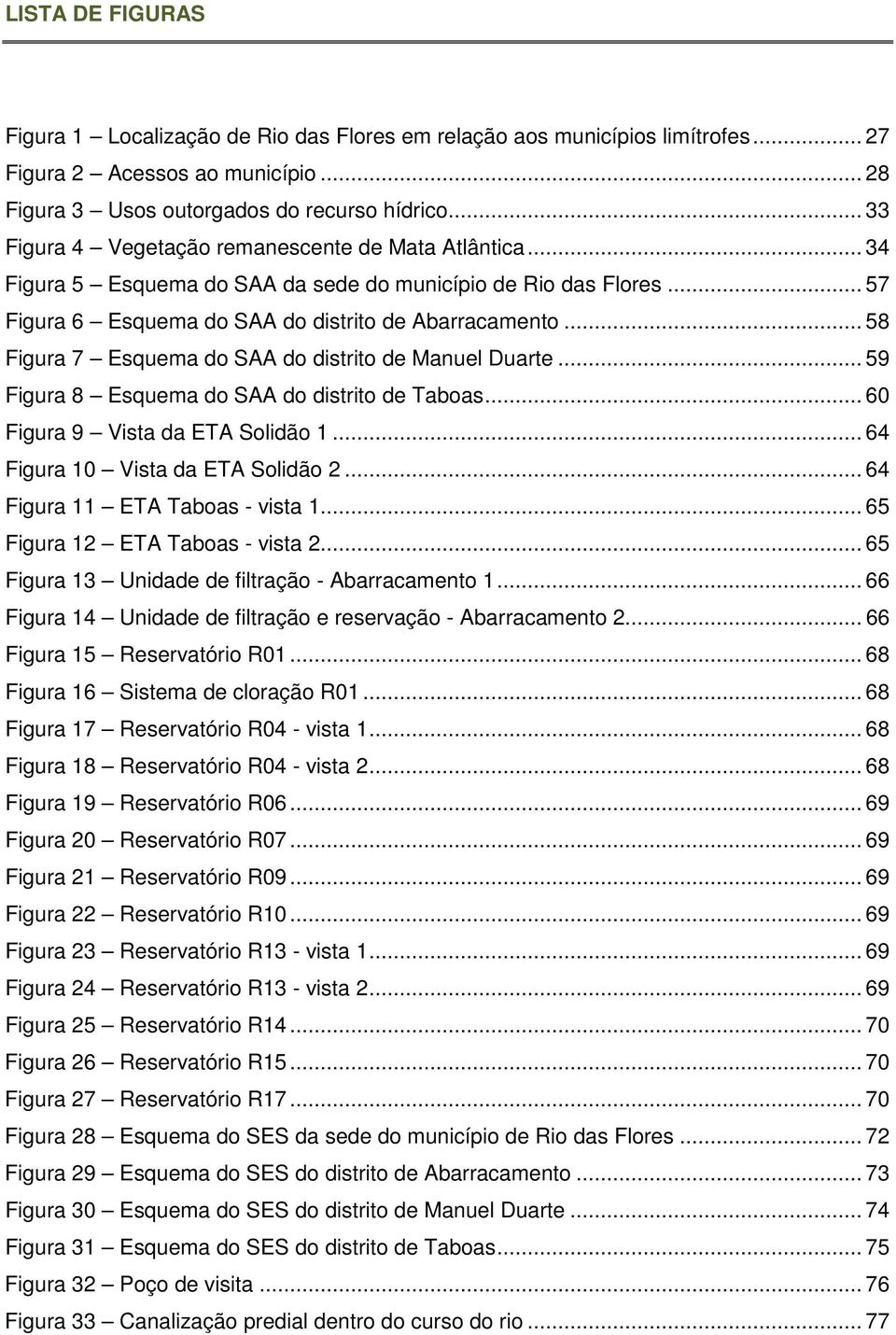 LISTA DE FIGURAS

Figura 1 – Localização de Rio das Flores em relação aos municípios limítrofes ........ 27
Figura 2 – Acessos ao município ........ 28
Figura 3 – Usos outorgados do recurso hídrico ........ 33
Figura 4 – Vegetação remanescente de Mata Atlântica ........ 34
Figura 5 – Esquema do SAA da sede do município de Rio das Flores ........ 57
Figura 6 – Esquema do SAA do distrito de Abarracamento ........ 58
Figura 7 – Esquema do SAA do distrito de Manuel Duarte ........ 59
Figura 8 – Esquema do SAA do distrito de Taboas ........ 60
Figura 9 – Vista da ETA Solidão 1 ........ 64
Figura 10 – Vista da ETA Solidão 2 ........ 64
Figura 11 – ETA Taboas - vista 1 ........ 65
Figura 12 – ETA Taboas - vista 2 ........ 65
Figura 13 – Unidade de filtração - Abarracamento 1 ........ 66
Figura 14 – Unidade de filtração e reservação - Abarracamento 2 ........ 66
Figura 15 – Reservatório R01 ........ 68
Figura 16 – Sistema de cloração R01 ........ 68
Figura 17 – Reservatório R04 - vista 1 ........ 68
Figura 18 – Reservatório R04 - vista 2 ........ 68
Figura 19 – Reservatório R06 ........ 69
Figura 20 – Reservatório R07 ........ 69
Figura 21 – Reservatório R09 ........ 69
Figura 22 – Reservatório R10 ........ 69
Figura 23 – Reservatório R13 - vista 1 ........ 69
Figura 24 – Reservatório R13 - vista 2 ........ 69
Figura 25 – Reservatório R14 ........ 70
Figura 26 – Reservatório R15 ........ 70
Figura 27 – Reservatório R17 ........ 70
Figura 28 – Esquema do SES da sede do município de Rio das Flores ........ 72
Figura 29 – Esquema do SES do distrito de Abarracamento ........ 73
Figura 30 – Esquema do SES do distrito de Manuel Duarte ........ 74
Figura 31 – Esquema do SES do distrito de Taboas ........ 75
Figura 32 – Poço de visita ........ 76
Figura 33 – Canalização predial dentro do curso do rio ........ 77